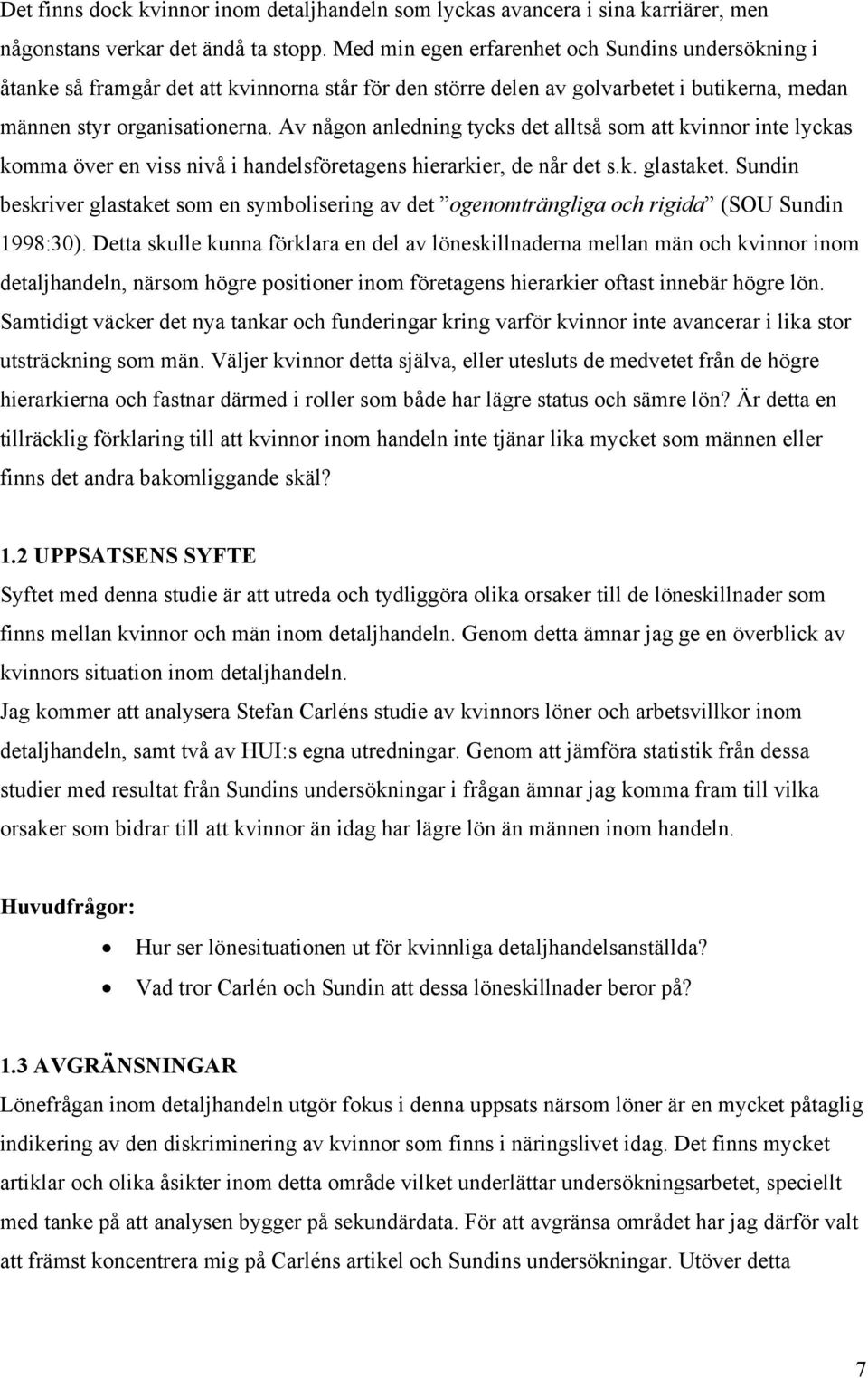 Det finns dock kvinnor inom detaljhandeln som lyckas avancera i sina karriärer, men någonstans verkar det ändå ta stopp. Med min egen erfarenhet och Sundins undersökning i åtanke så framgår det att kvinnorna står för den större delen av golvarbetet i butikerna, medan männen styr organisationerna. Av någon anledning tycks det alltså som att kvinnor inte lyckas komma över en viss nivå i handelsföretagens hierarkier, de når det s.k. glastaket. Sundin beskriver glastaket som en symbolisering av det ”ogenomträngliga och rigida” (SOU Sundin 1998:30). Detta skulle kunna förklara en del av löneskillnaderna mellan män och kvinnor inom detaljhandeln, närsom högre positioner inom företagens hierarkier oftast innebär högre lön. Samtidigt väcker det nya tankar och funderingar kring varför kvinnor inte avancerar i lika stor utsträckning som män. Väljer kvinnor detta själva, eller utesluts de medvetet från de högre hierarkierna och fastnar därmed i roller som både har lägre status och sämre lön? Är detta en tillräcklig förklaring till att kvinnor inom handeln inte tjänar lika mycket som männen eller finns det andra bakomliggande skäl?

1.2 UPPSATSENS SYFTE
Syftet med denna studie är att utreda och tydliggöra olika orsaker till de löneskillnader som finns mellan kvinnor och män inom detaljhandeln. Genom detta ämnar jag ge en överblick av kvinnors situation inom detaljhandeln.
Jag kommer att analysera Stefan Carléns studie av kvinnors löner och arbetsvillkor inom detaljhandeln, samt två av HUI:s egna utredningar. Genom att jämföra statistik från dessa studier med resultat från Sundins undersökningar i frågan ämnar jag komma fram till vilka orsaker som bidrar till att kvinnor än idag har lägre lön än männen inom handeln.

Huvudfrågor:
• Hur ser lönesituationen ut för kvinnliga detaljhandelsanställda?
• Vad tror Carlén och Sundin att dessa löneskillnader beror på?

1.3 AVGRÄNSNINGAR
Lönefrågan inom detaljhandeln utgör fokus i denna uppsats närsom löner är en mycket påtaglig indikering av den diskriminering av kvinnor som finns i näringslivet idag. Det finns mycket artiklar och olika åsikter inom detta område vilket underlättar undersökningsarbetet, speciellt med tanke på att analysen bygger på sekundärdata. För att avgränsa området har jag därför valt att främst koncentrera mig på Carléns artikel och Sundins undersökningar. Utöver detta

7